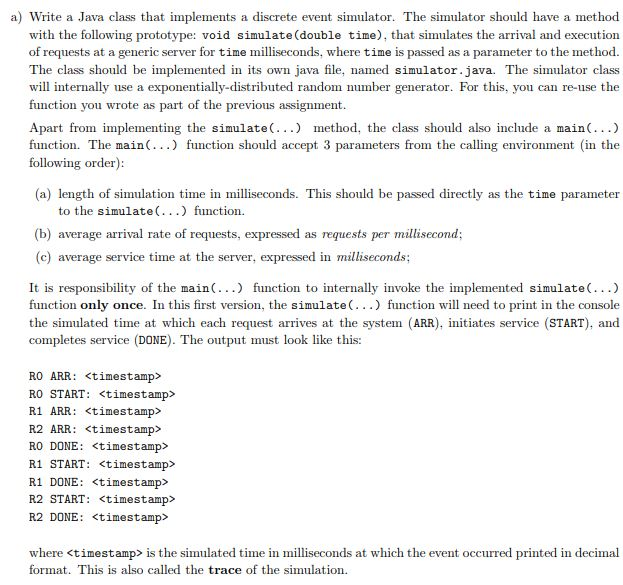 a) Write a Java class that implements a discrete event simulator. The simulator should have a method with the following prototype: void simulate(double time), that simulates the arrival and execution of requests at a generic server for time milliseconds, where time is passed as a parameter to the method. The class should be implemented in its own java file, named simulator.java. The simulator class will internally use a exponentially-distributed random number generator. For this, you can re-use the function you wrote as part of the previous assignment.

Apart from implementing the simulate(...) method, the class should also include a main(...) function. The main(...) function should accept 3 parameters from the calling environment (in the following order):

(a) length of simulation time in milliseconds. This should be passed directly as the time parameter to the simulate(...) function.

(b) average arrival rate of requests, expressed as requests per millisecond;

(c) average service time at the server, expressed in milliseconds;

It is responsibility of the main(...) function to internally invoke the implemented simulate(...) function only once. In this first version, the simulate(...) function will need to print in the console the simulated time at which each request arrives at the system (ARR), initiates service (START), and completes service (DONE). The output must look like this:

R0 ARR: <timestamp>
R0 START: <timestamp>
R1 ARR: <timestamp>
R2 ARR: <timestamp>
R0 DONE: <timestamp>
R1 START: <timestamp>
R1 DONE: <timestamp>
R2 START: <timestamp>
R2 DONE: <timestamp>

where <timestamp> is the simulated time in milliseconds at which the event occurred printed in decimal format. This is also called the trace of the simulation.